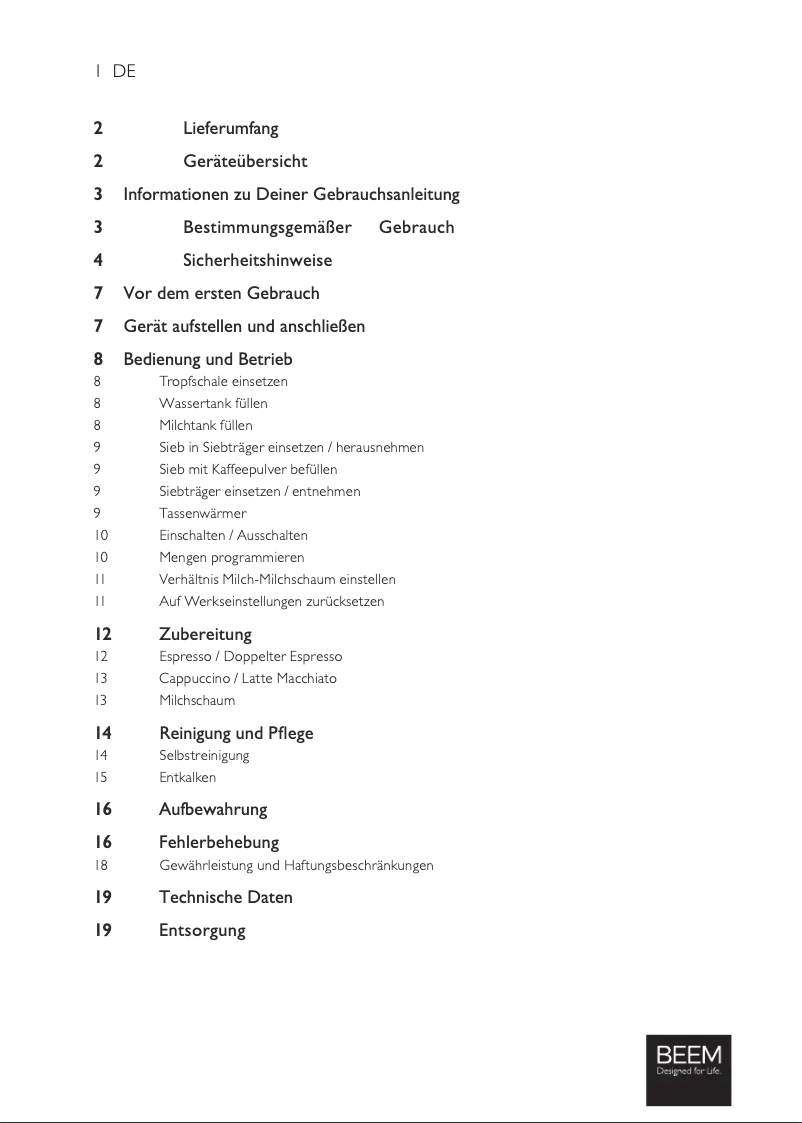 1 DE

2 Lieferumfang

2 Geräteübersicht

3 Informationen zu Deiner Gebrauchsanleitung

3 Bestimmungsgemäßer Gebrauch

4 Sicherheitshinweise

7 Vor dem ersten Gebrauch

7 Gerät aufstellen und anschließen

8 Bedienung und Betrieb
8 Tropfschale einsetzen
8 Wassertank füllen
8 Milchtank füllen
9 Sieb in Siebträger einsetzen / herausnehmen
9 Sieb mit Kaffeepulver befüllen
9 Siebträger einsetzen / entnehmen
9 Tassenwärmer
10 Einschalten / Ausschalten
10 Mengen programmieren
11 Verhältnis Milch-Milchschaum einstellen
11 Auf Werkseinstellungen zurücksetzen

12 Zubereitung
12 Espresso / Doppelter Espresso
13 Cappuccino / Latte Macchiato
13 Milchschaum

14 Reinigung und Pflege
14 Selbstreinigung
15 Entkalken

16 Aufbewahrung

16 Fehlerbehebung
18 Gewährleistung und Haftungsbeschränkungen

19 Technische Daten

19 Entsorgung

BEEM
Designed for Life.